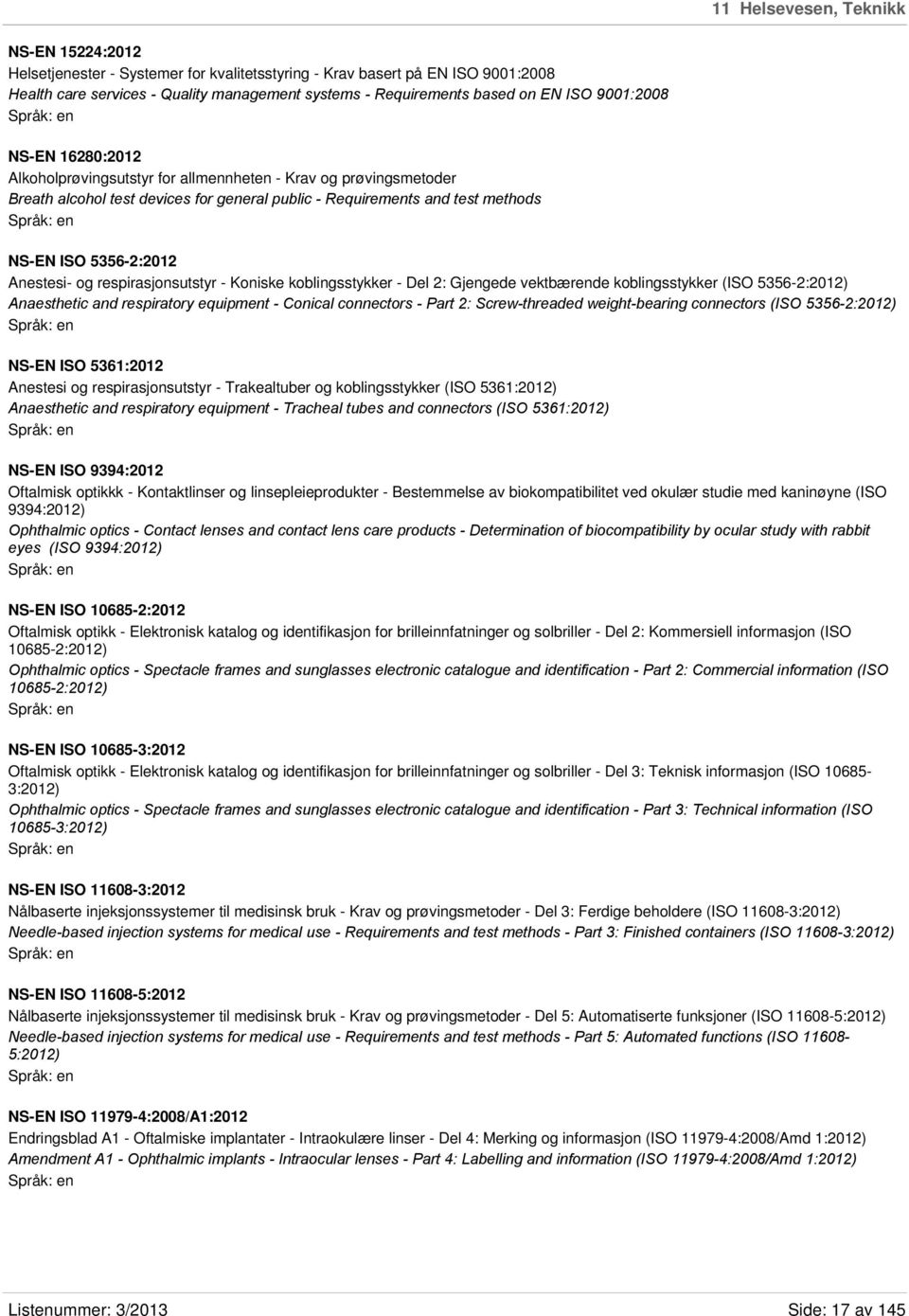 11 Helsevesen, Teknikk

NS-EN 15224:2012
Helsetjenester - Systemer for kvalitetsstyring - Krav basert på EN ISO 9001:2008
Health care services - Quality management systems - Requirements based on EN ISO 9001:2008
Språk: en

NS-EN 16280:2012
Alkoholprøvingsutstyr for allmennheten - Krav og prøvingsmetoder
Breath alcohol test devices for general public - Requirements and test methods
Språk: en

NS-EN ISO 5356-2:2012
Anestesi- og respirasjonsutstyr - Koniske koblingsstykker - Del 2: Gjengede vektbærende koblingsstykker (ISO 5356-2:2012)
Anaesthetic and respiratory equipment - Conical connectors - Part 2: Screw-threaded weight-bearing connectors (ISO 5356-2:2012)
Språk: en

NS-EN ISO 5361:2012
Anestesi og respirasjonsutstyr - Trakealtuber og koblingsstykker (ISO 5361:2012)
Anaesthetic and respiratory equipment - Tracheal tubes and connectors (ISO 5361:2012)
Språk: en

NS-EN ISO 9394:2012
Oftalmisk optikkk - Kontaktlinser og linsepleieprodukter - Bestemmelse av biokompatibilitet ved okulær studie med kaninøyne (ISO 9394:2012)
Ophthalmic optics - Contact lenses and contact lens care products - Determination of biocompatibility by ocular study with rabbit eyes (ISO 9394:2012)
Språk: en

NS-EN ISO 10685-2:2012
Oftalmisk optikk - Elektronisk katalog og identifikasjon for brilleinnfatninger og solbriller - Del 2: Kommersiell informasjon (ISO 10685-2:2012)
Ophthalmic optics - Spectacle frames and sunglasses electronic catalogue and identification - Part 2: Commercial information (ISO 10685-2:2012)
Språk: en

NS-EN ISO 10685-3:2012
Oftalmisk optikk - Elektronisk katalog og identifikasjon for brilleinnfatninger og solbriller - Del 3: Teknisk informasjon (ISO 10685-3:2012)
Ophthalmic optics - Spectacle frames and sunglasses electronic catalogue and identification - Part 3: Technical information (ISO 10685-3:2012)
Språk: en

NS-EN ISO 11608-3:2012
Nålbaserte injeksjonssystemer til medisinsk bruk - Krav og prøvingsmetoder - Del 3: Ferdige beholdere (ISO 11608-3:2012)
Needle-based injection systems for medical use - Requirements and test methods - Part 3: Finished containers (ISO 11608-3:2012)
Språk: en

NS-EN ISO 11608-5:2012
Nålbaserte injeksjonssystemer til medisinsk bruk - Krav og prøvingsmetoder - Del 5: Automatiserte funksjoner (ISO 11608-5:2012)
Needle-based injection systems for medical use - Requirements and test methods - Part 5: Automated functions (ISO 11608-5:2012)
Språk: en

NS-EN ISO 11979-4:2008/A1:2012
Endringsblad A1 - Oftalmiske implantater - Intraokulære linser - Del 4: Merking og informasjon (ISO 11979-4:2008/Amd 1:2012)
Amendment A1 - Ophthalmic implants - Intraocular lenses - Part 4: Labelling and information (ISO 11979-4:2008/Amd 1:2012)
Språk: en

Listenummer: 3/2013

Side: 17 av 145